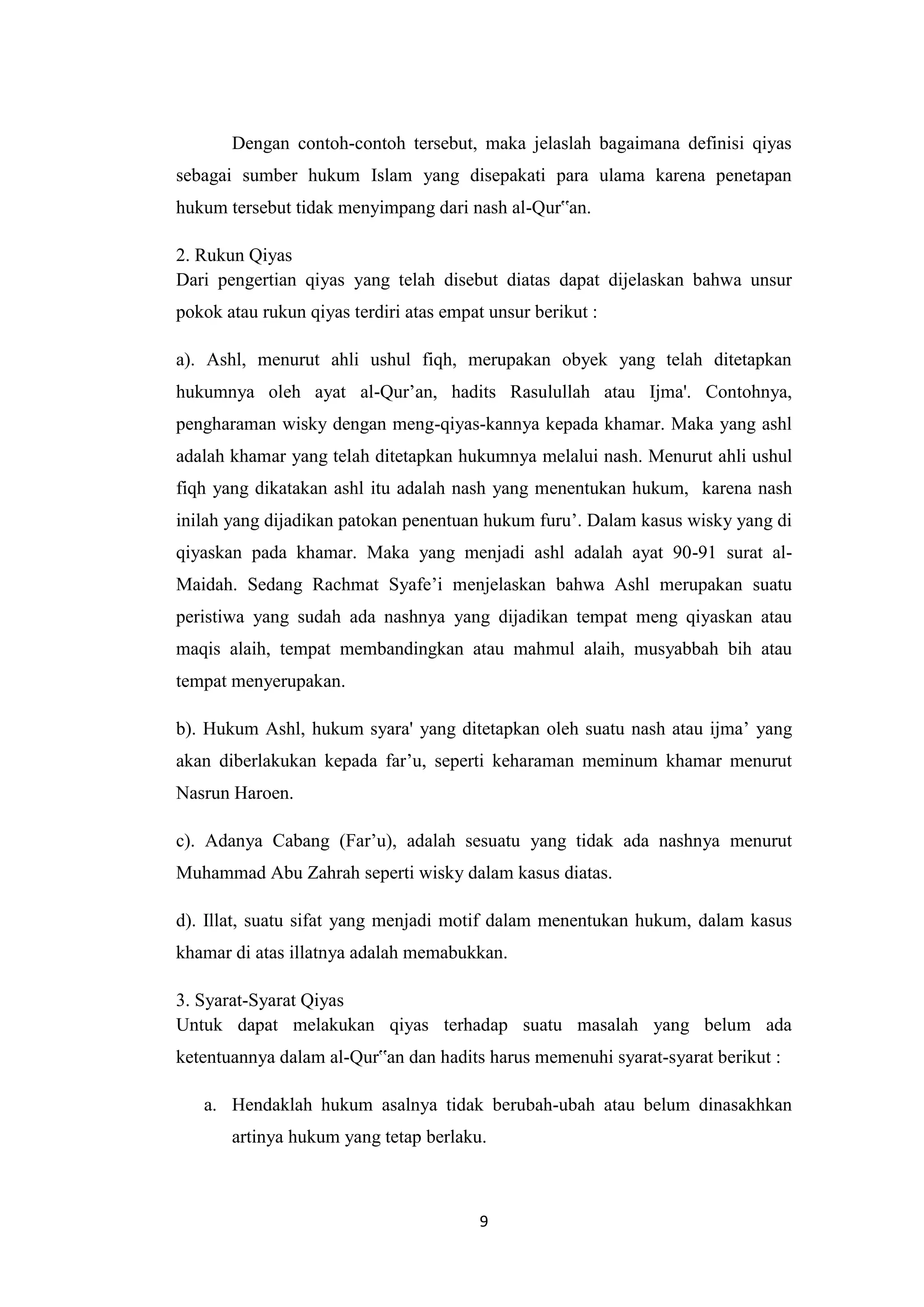 Dengan contoh-contoh tersebut, maka jelaslah bagaimana definisi qiyas sebagai sumber hukum Islam yang disepakati para ulama karena penetapan hukum tersebut tidak menyimpang dari nash al-Qur‟an.

2. Rukun Qiyas
Dari pengertian qiyas yang telah disebut diatas dapat dijelaskan bahwa unsur pokok atau rukun qiyas terdiri atas empat unsur berikut :

a). Ashl, menurut ahli ushul fiqh, merupakan obyek yang telah ditetapkan hukumnya oleh ayat al-Qur’an, hadits Rasulullah atau Ijma'. Contohnya, pengharaman wisky dengan meng-qiyas-kannya kepada khamar. Maka yang ashl adalah khamar yang telah ditetapkan hukumnya melalui nash. Menurut ahli ushul fiqh yang dikatakan ashl itu adalah nash yang menentukan hukum, karena nash inilah yang dijadikan patokan penentuan hukum furu’. Dalam kasus wisky yang di qiyaskan pada khamar. Maka yang menjadi ashl adalah ayat 90-91 surat al-Maidah. Sedang Rachmat Syafe’i menjelaskan bahwa Ashl merupakan suatu peristiwa yang sudah ada nashnya yang dijadikan tempat meng qiyaskan atau maqis alaih, tempat membandingkan atau mahmul alaih, musyabbah bih atau tempat menyerupakan.

b). Hukum Ashl, hukum syara' yang ditetapkan oleh suatu nash atau ijma’ yang akan diberlakukan kepada far’u, seperti keharaman meminum khamar menurut Nasrun Haroen.

c). Adanya Cabang (Far’u), adalah sesuatu yang tidak ada nashnya menurut Muhammad Abu Zahrah seperti wisky dalam kasus diatas.

d). Illat, suatu sifat yang menjadi motif dalam menentukan hukum, dalam kasus khamar di atas illatnya adalah memabukkan.

3. Syarat-Syarat Qiyas
Untuk dapat melakukan qiyas terhadap suatu masalah yang belum ada ketentuannya dalam al-Qur‟an dan hadits harus memenuhi syarat-syarat berikut :

a. Hendaklah hukum asalnya tidak berubah-ubah atau belum dinasakhkan artinya hukum yang tetap berlaku.

9